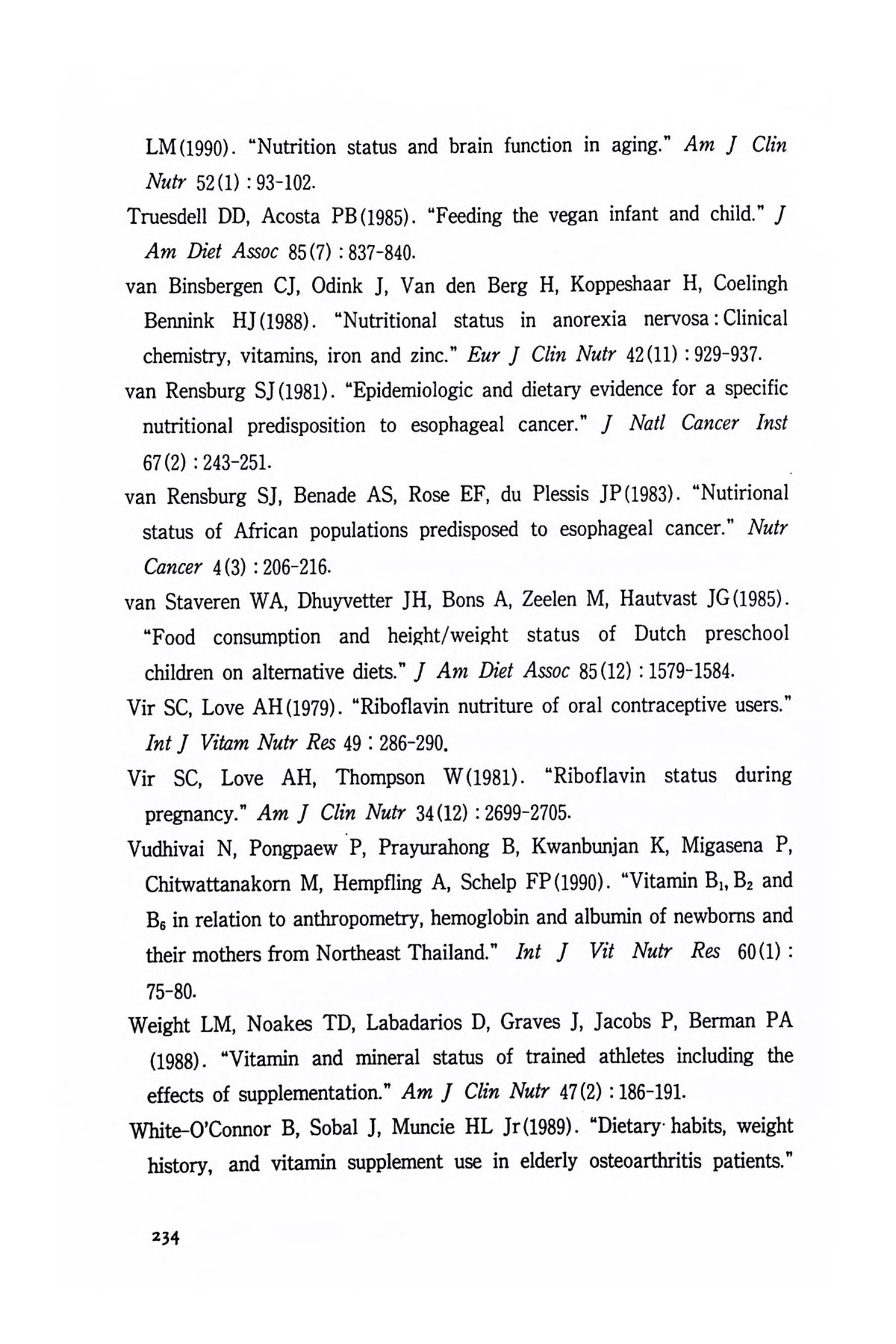 LM(1990). "Nutrition status and brain function in aging." Am J Clin Nutr 52(1) : 93-102.

Truesdell DD, Acosta PB(1985). "Feeding the vegan infant and child." J Am Diet Assoc 85(7) : 837-840.

van Binsbergen CJ, Odink J, Van den Berg H, Koppeshaar H, Coelingh Bennink HJ(1988). "Nutritional status in anorexia nervosa : Clinical chemistry, vitamins, iron and zinc." Eur J Clin Nutr 42(11) : 929-937.

van Rensburg SJ(1981). "Epidemiologic and dietary evidence for a specific nutritional predisposition to esophageal cancer." J Natl Cancer Inst 67(2) : 243-251.

van Rensburg SJ, Benade AS, Rose EF, du Plessis JP(1983). "Nutirional status of African populations predisposed to esophageal cancer." Nutr Cancer 4(3) : 206-216.

van Staveren WA, Dhuyvetter JH, Bons A, Zeelen M, Hautvast JG(1985). "Food consumption and height/weight status of Dutch preschool children on alternative diets." J Am Diet Assoc 85(12) : 1579-1584.

Vir SC, Love AH(1979). "Riboflavin nutriture of oral contraceptive users." Int J Vitam Nutr Res 49 : 286-290.

Vir SC, Love AH, Thompson W(1981). "Riboflavin status during pregnancy." Am J Clin Nutr 34(12) : 2699-2705.

Vudhivai N, Pongpaew P, Prayurahong B, Kwanbunjan K, Migasena P, Chitwattanakorn M, Hempfling A, Schelp FP(1990). "Vitamin $B_1$, $B_2$ and $B_6$ in relation to anthropometry, hemoglobin and albumin of newborns and their mothers from Northeast Thailand." Int J Vit Nutr Res 60(1) : 75-80.

Weight LM, Noakes TD, Labadarios D, Graves J, Jacobs P, Berman PA (1988). "Vitamin and mineral status of trained athletes including the effects of supplementation." Am J Clin Nutr 47(2) : 186-191.

White-O'Connor B, Sobal J, Muncie HL Jr(1989). "Dietary habits, weight history, and vitamin supplement use in elderly osteoarthritis patients."

234